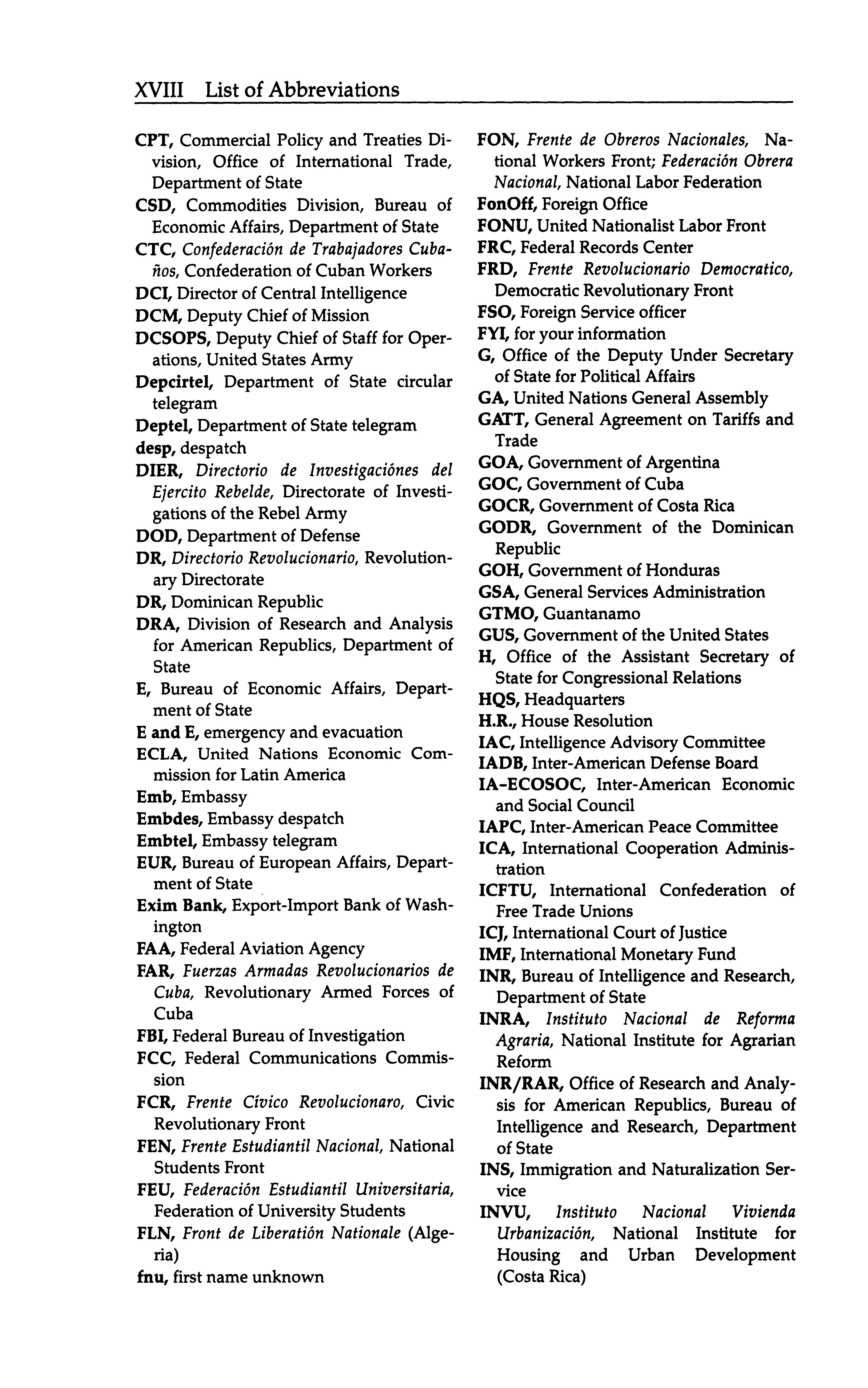 XVIII List of Abbreviations

CPT, Commercial Policy and Treaties Division, Office of International Trade, Department of State
CSD, Commodities Division, Bureau of Economic Affairs, Department of State
CTC, Confederación de Trabajadores Cubaños, Confederation of Cuban Workers
DCI, Director of Central Intelligence
DCM, Deputy Chief of Mission
DCSOPS, Deputy Chief of Staff for Operations, United States Army
Depcirtel, Department of State circular telegram
Deptel, Department of State telegram
desp, despatch
DIER, Directorio de Investigaciónes del Ejercito Rebelde, Directorate of Investigations of the Rebel Army
DOD, Department of Defense
DR, Directorio Revolucionario, Revolutionary Directorate
DR, Dominican Republic
DRA, Division of Research and Analysis for American Republics, Department of State
E, Bureau of Economic Affairs, Department of State
E and E, emergency and evacuation
ECLA, United Nations Economic Commission for Latin America
Emb, Embassy
Embdes, Embassy despatch
Embtel, Embassy telegram
EUR, Bureau of European Affairs, Department of State
Exim Bank, Export-Import Bank of Washington
FAA, Federal Aviation Agency
FAR, Fuerzas Armadas Revolucionarios de Cuba, Revolutionary Armed Forces of Cuba
FBI, Federal Bureau of Investigation
FCC, Federal Communications Commission
FCR, Frente Cívico Revolucionaro, Civic Revolutionary Front
FEN, Frente Estudiantil Nacional, National Students Front
FEU, Federación Estudiantil Universitaria, Federation of University Students
FLN, Front de Liberatión Nationale (Algeria)
fnu, first name unknown
FON, Frente de Obreros Nacionales, National Workers Front; Federación Obrera Nacional, National Labor Federation
FonOff, Foreign Office
FONU, United Nationalist Labor Front
FRC, Federal Records Center
FRD, Frente Revolucionario Democratico, Democratic Revolutionary Front
FSO, Foreign Service officer
FYI, for your information
G, Office of the Deputy Under Secretary of State for Political Affairs
GA, United Nations General Assembly
GATT, General Agreement on Tariffs and Trade
GOA, Government of Argentina
GOC, Government of Cuba
GOCR, Government of Costa Rica
GODR, Government of the Dominican Republic
GOH, Government of Honduras
GSA, General Services Administration
GTMO, Guantanamo
GUS, Government of the United States
H, Office of the Assistant Secretary of State for Congressional Relations
HQS, Headquarters
H.R., House Resolution
IAC, Intelligence Advisory Committee
IADB, Inter-American Defense Board
IA-ECOSOC, Inter-American Economic and Social Council
IAPC, Inter-American Peace Committee
ICA, International Cooperation Administration
ICFTU, International Confederation of Free Trade Unions
ICJ, International Court of Justice
IMF, International Monetary Fund
INR, Bureau of Intelligence and Research, Department of State
INRA, Instituto Nacional de Reforma Agraria, National Institute for Agrarian Reform
INR/RAR, Office of Research and Analysis for American Republics, Bureau of Intelligence and Research, Department of State
INS, Immigration and Naturalization Service
INVU, Instituto Nacional Vivienda Urbanización, National Institute for Housing and Urban Development (Costa Rica)